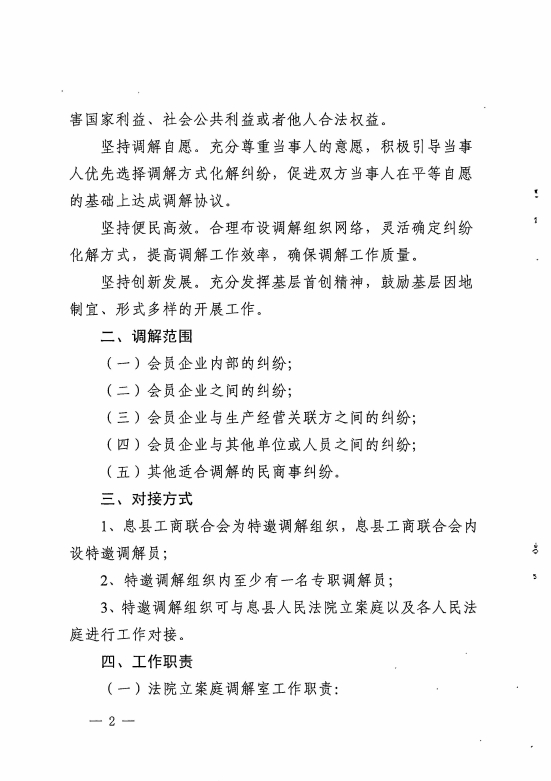 害国家利益、社会公共利益或者他人合法权益。

坚持调解自愿。充分尊重当事人的意愿，积极引导当事人优先选择调解方式化解纠纷，促进双方当事人在平等自愿的基础上达成调解协议。

坚持便民高效。合理布设调解组织网络，灵活确定纠纷化解方式，提高调解工作效率，确保调解工作质量。

坚持创新发展。充分发挥基层首创精神，鼓励基层因地制宜、形式多样的开展工作。

二、调解范围

（一）会员企业内部的纠纷；

（二）会员企业之间的纠纷；

（三）会员企业与生产经营关联方之间的纠纷；

（四）会员企业与其他单位或人员之间的纠纷；

（五）其他适合调解的民商事纠纷。

三、对接方式

1、息县工商联合会为特邀调解组织，息县工商联合会内设特邀调解员；

2、特邀调解组织内至少有一名专职调解员；

3、特邀调解组织可与息县人民法院立案庭以及各人民法庭进行工作对接。

四、工作职责

（一）法院立案庭调解室工作职责：

— 2 —